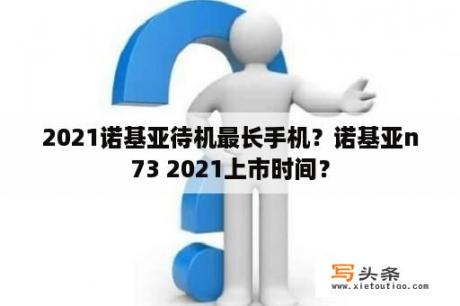 2021诺基亚待机最长手机？诺基亚n73 2021上市时间？

写头条
www.xietoutiao.com